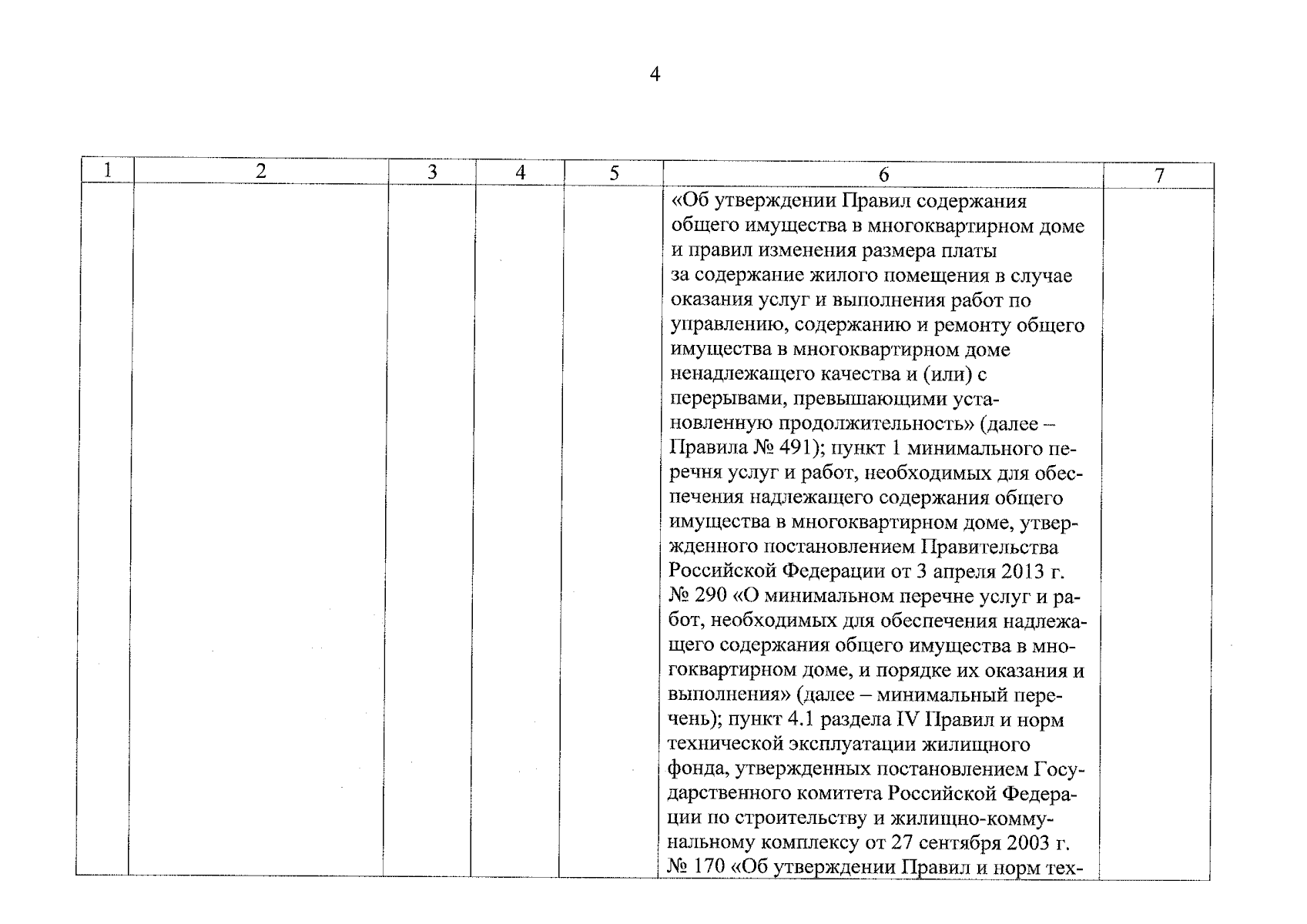 4

| 1 | 2 | 3 | 4 | 5 | 6 | 7 |
|---|---|---|---|---|---|---|
| | | | | | «Об утверждении Правил содержания общего имущества в многоквартирном доме и правил изменения размера платы за содержание жилого помещения в случае оказания услуг и выполнения работ по управлению, содержанию и ремонту общего имущества в многоквартирном доме ненадлежащего качества и (или) с перерывами, превышающими установленную продолжительность» (далее – Правила № 491); пункт 1 минимального перечня услуг и работ, необходимых для обеспечения надлежащего содержания общего имущества в многоквартирном доме, утвержденного постановлением Правительства Российской Федерации от 3 апреля 2013 г. № 290 «О минимальном перечне услуг и работ, необходимых для обеспечения надлежащего содержания общего имущества в многоквартирном доме, и порядке их оказания и выполнения» (далее – минимальный перечень); пункт 4.1 раздела IV Правил и норм технической эксплуатации жилищного фонда, утвержденных постановлением Государственного комитета Российской Федерации по строительству и жилищно-коммунальному комплексу от 27 сентября 2003 г. № 170 «Об утверждении Правил и норм тех- | |